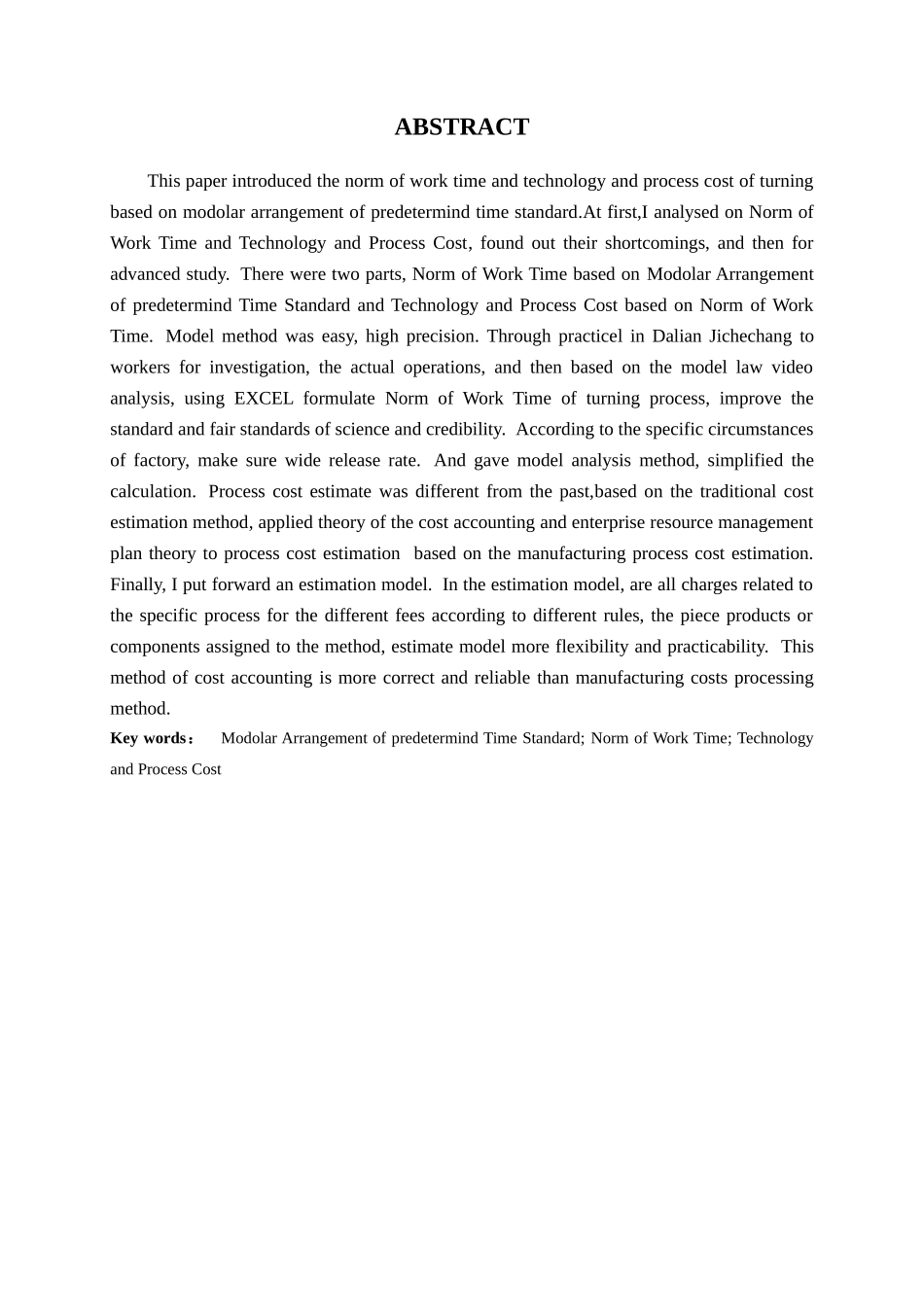 ABSTRACT

This paper introduced the norm of work time and technology and process cost of turning based on modolar arrangement of predetermind time standard.At first,I analysed on Norm of Work Time and Technology and Process Cost, found out their shortcomings, and then for advanced study. There were two parts, Norm of Work Time based on Modolar Arrangement of predetermind Time Standard and Technology and Process Cost based on Norm of Work Time. Model method was easy, high precision. Through practicel in Dalian Jichechang to workers for investigation, the actual operations, and then based on the model law video analysis, using EXCEL formulate Norm of Work Time of turning process, improve the standard and fair standards of science and credibility. According to the specific circumstances of factory, make sure wide release rate. And gave model analysis method, simplified the calculation. Process cost estimate was different from the past,based on the traditional cost estimation method, applied theory of the cost accounting and enterprise resource management plan theory to process cost estimation based on the manufacturing process cost estimation. Finally, I put forward an estimation model. In the estimation model, are all charges related to the specific process for the different fees according to different rules, the piece products or components assigned to the method, estimate model more flexibility and practicability. This method of cost accounting is more correct and reliable than manufacturing costs processing method.

Key words： Modolar Arrangement of predetermind Time Standard; Norm of Work Time; Technology and Process Cost